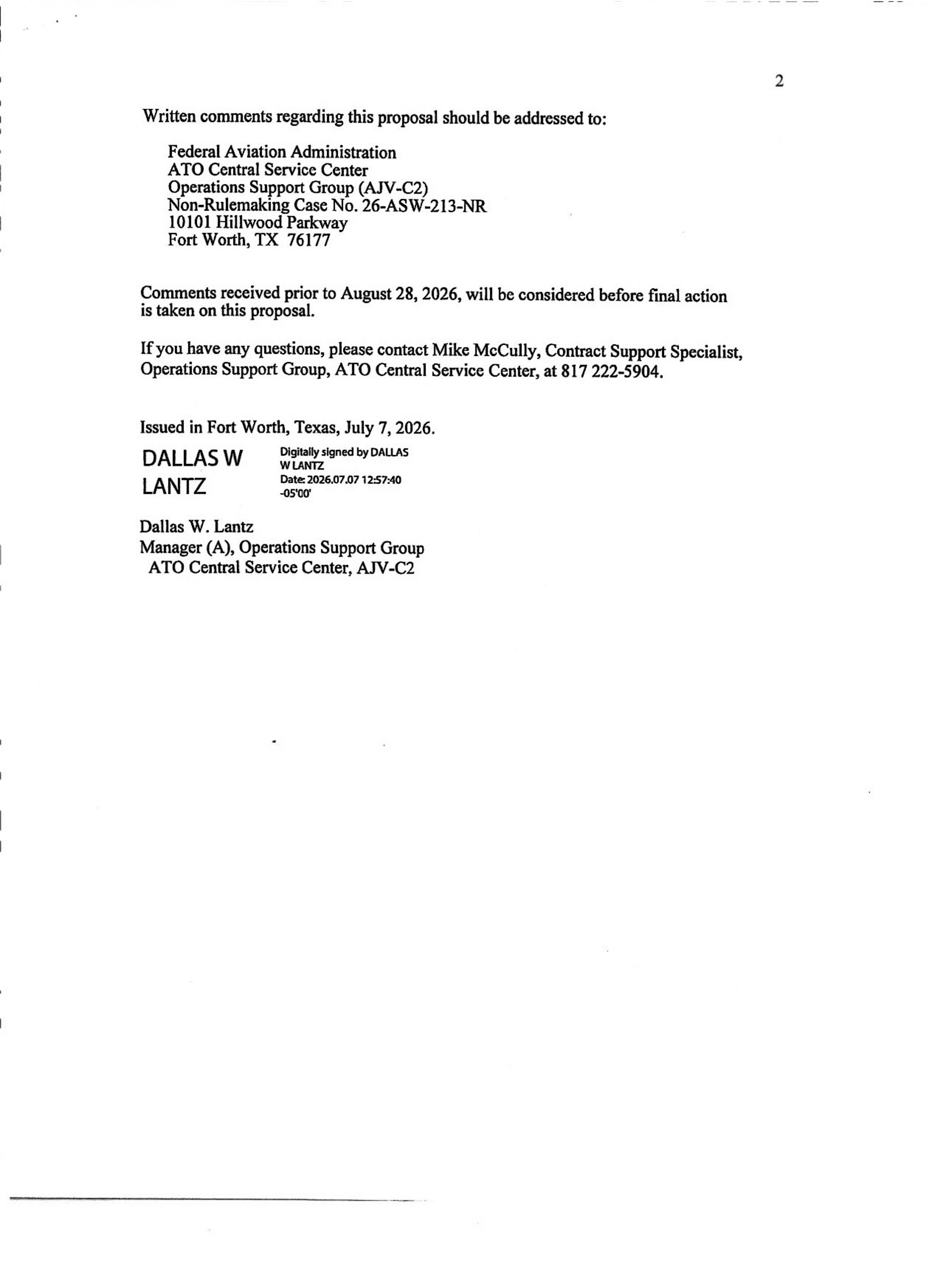 2

Written comments regarding this proposal should be addressed to:

Federal Aviation Administration
ATO Central Service Center
Operations Support Group (AJV-C2)
Non-Rulemaking Case No. 26-ASW-213-NR
10101 Hillwood Parkway
Fort Worth, TX 76177

Comments received prior to August 28, 2026, will be considered before final action is taken on this proposal.

If you have any questions, please contact Mike McCully, Contract Support Specialist, Operations Support Group, ATO Central Service Center, at 817 222-5904.

Issued in Fort Worth, Texas, July 7, 2026.

DALLAS W LANTZ

Digitally signed by DALLAS W LANTZ
Date: 2026.07.07 12:57:40 -05'00'

Dallas W. Lantz
Manager (A), Operations Support Group
ATO Central Service Center, AJV-C2